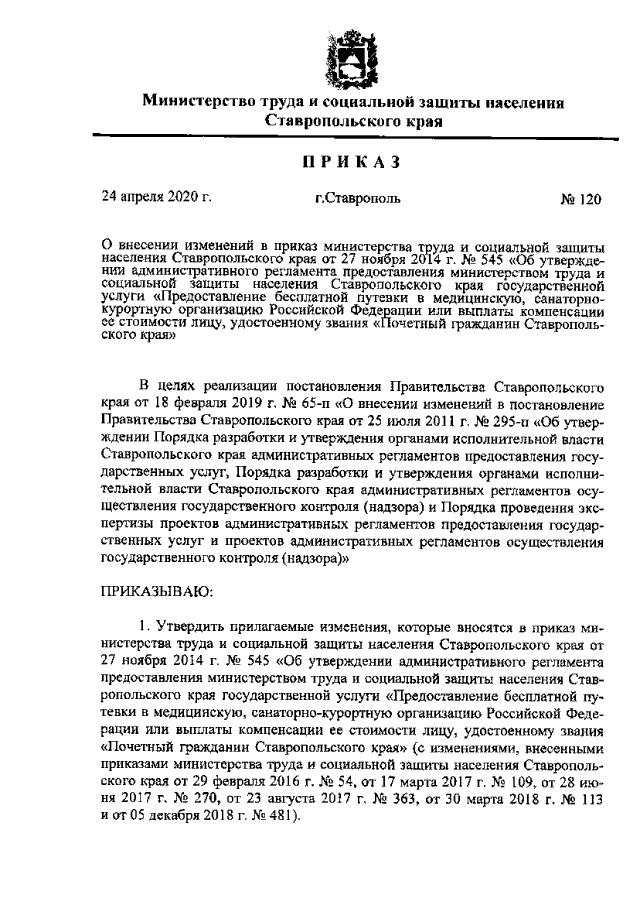 Министерство труда и социальной защиты населения Ставропольского края

ПРИКАЗ

24 апреля 2020 г. г.Ставрополь № 120

О внесении изменений в приказ министерства труда и социальной защиты населения Ставропольского края от 27 ноября 2014 г. № 545 «Об утверждении административного регламента предоставления министерством труда и социальной защиты населения Ставропольского края государственной услуги «Предоставление бесплатной путевки в медицинскую, санаторно-курортную организацию Российской Федерации или выплаты компенсации ее стоимости лицу, удостоенному звания «Почетный гражданин Ставропольского края»

В целях реализации постановления Правительства Ставропольского края от 18 февраля 2019 г. № 65-п «О внесении изменений в постановление Правительства Ставропольского края от 25 июля 2011 г. № 295-п «Об утверждении Порядка разработки и утверждения органами исполнительной власти Ставропольского края административных регламентов предоставления государственных услуг, Порядка разработки и утверждения органами исполнительной власти Ставропольского края административных регламентов осуществления государственного контроля (надзора) и Порядка проведения экспертизы проектов административных регламентов предоставления государственных услуг и проектов административных регламентов осуществления государственного контроля (надзора)»

ПРИКАЗЫВАЮ:

1. Утвердить прилагаемые изменения, которые вносятся в приказ министерства труда и социальной защиты населения Ставропольского края от 27 ноября 2014 г. № 545 «Об утверждении административного регламента предоставления министерством труда и социальной защиты населения Ставропольского края государственной услуги «Предоставление бесплатной путевки в медицинскую, санаторно-курортную организацию Российской Федерации или выплаты компенсации ее стоимости лицу, удостоенному звания «Почетный гражданин Ставропольского края» (с изменениями, внесенными приказами министерства труда и социальной защиты населения Ставропольского края от 29 февраля 2016 г. № 54, от 17 марта 2017 г. № 109, от 28 июня 2017 г. № 270, от 23 августа 2017 г. № 363, от 30 марта 2018 г. № 113 и от 05 декабря 2018 г. № 481).